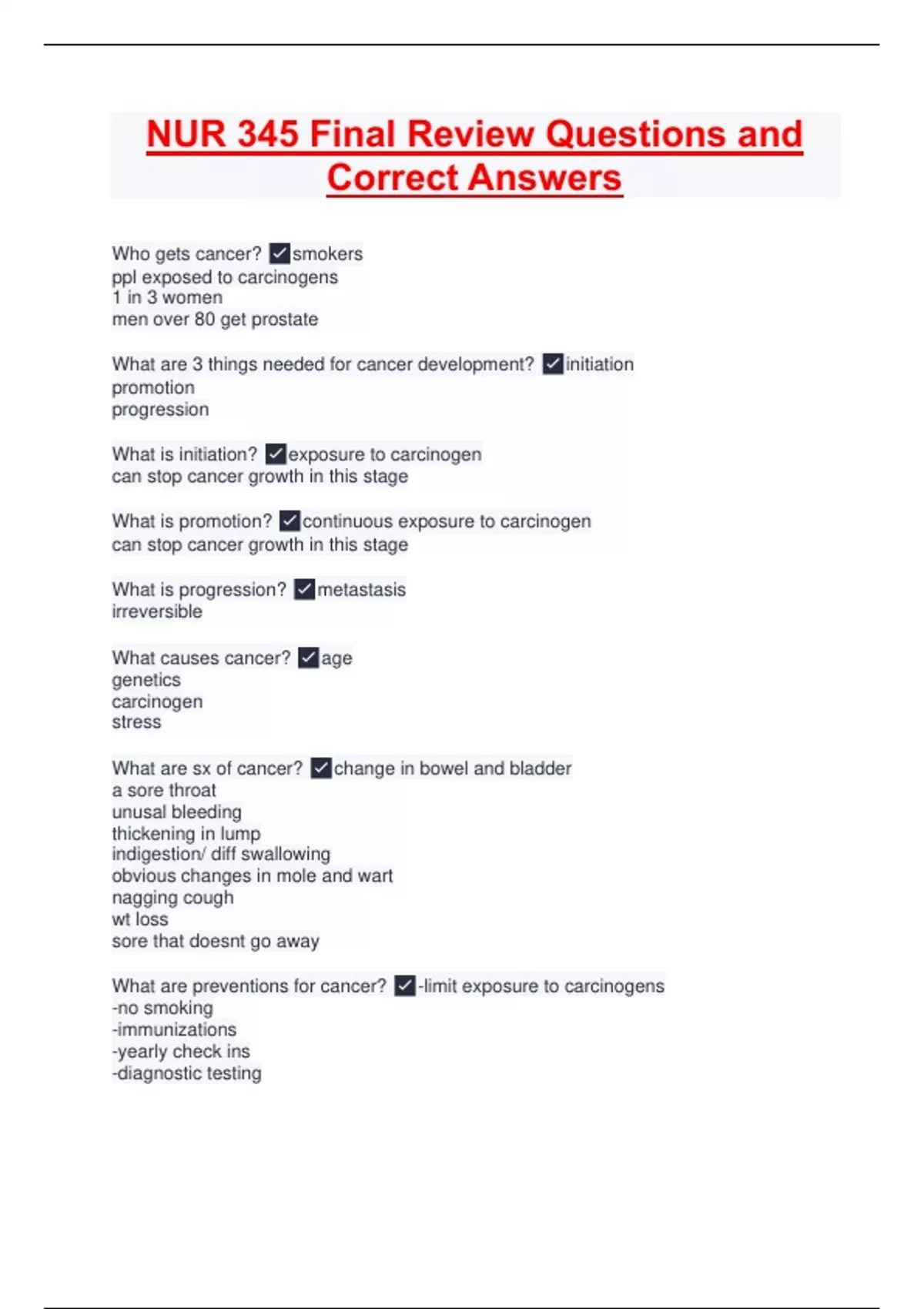 NUR 345 Final Review Questions and Correct Answers

Who gets cancer? ✓smokers
ppl exposed to carcinogens
1 in 3 women
men over 80 get prostate

What are 3 things needed for cancer development? ✓initiation
promotion
progression

What is initiation? ✓exposure to carcinogen
can stop cancer growth in this stage

What is promotion? ✓continuous exposure to carcinogen
can stop cancer growth in this stage

What is progression? ✓metastasis
irreversible

What causes cancer? ✓age
genetics
carcinogen
stress

What are sx of cancer? ✓change in bowel and bladder
a sore throat
unusal bleeding
thickening in lump
indigestion/ diff swallowing
obvious changes in mole and wart
nagging cough
wt loss
sore that doesnt go away

What are preventions for cancer? ✓-limit exposure to carcinogens
-no smoking
-immunizations
-yearly check ins
-diagnostic testing